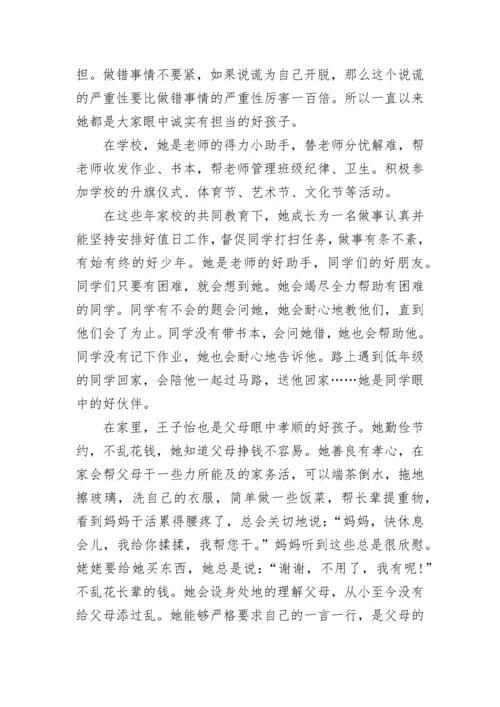 担。做错事情不要紧，如果说谎为自己开脱，那么这个说谎的严重性要比做错事情的严重性厉害一百倍。所以一直以来她都是大家眼中诚实有担当的好孩子。

在学校，她是老师的得力小助手，替老师分忧解难，帮老师收发作业、书本，帮老师管理班级纪律、卫生。积极参加学校的升旗仪式、体育节、艺术节、文化节等活动。

在这些年家校的共同教育下，她成长为一名做事认真并能坚持安排好值日工作，督促同学打扫任务，做事有条不紊，有始有终的好少年。她是老师的好助手，同学们的好朋友。同学们只要有困难，就会想到她。她会竭尽全力帮助有困难的同学。同学有不会的题会问她，她会耐心地教他们，直到他们会了为止。同学没有带书本，会问她借，她也会帮助他。同学没有记下作业，她也会耐心地告诉他。路上遇到低年级的同学回家，会陪他一起过马路，送他回家……她是同学眼中的好伙伴。

在家里，王子怡也是父母眼中孝顺的好孩子。她勤俭节约，不乱花钱，她知道父母挣钱不容易。她善良有孝心，在家会帮父母干一些力所能及的家务活，可以端茶倒水，拖地擦玻璃，洗自己的衣服，简单做一些饭菜，帮长辈提重物，看到妈妈干活累得腰疼了，总会关切地说：“妈妈，快休息会儿，我给你揉揉，我帮您干。”妈妈听到这些总是很欣慰。姥姥要给她买东西，她总是说：“谢谢，不用了，我有呢！”不乱花长辈的钱。她会设身处地的理解父母，从小至今没有给父母添过乱。她能够严格要求自己的一言一行，是父母的